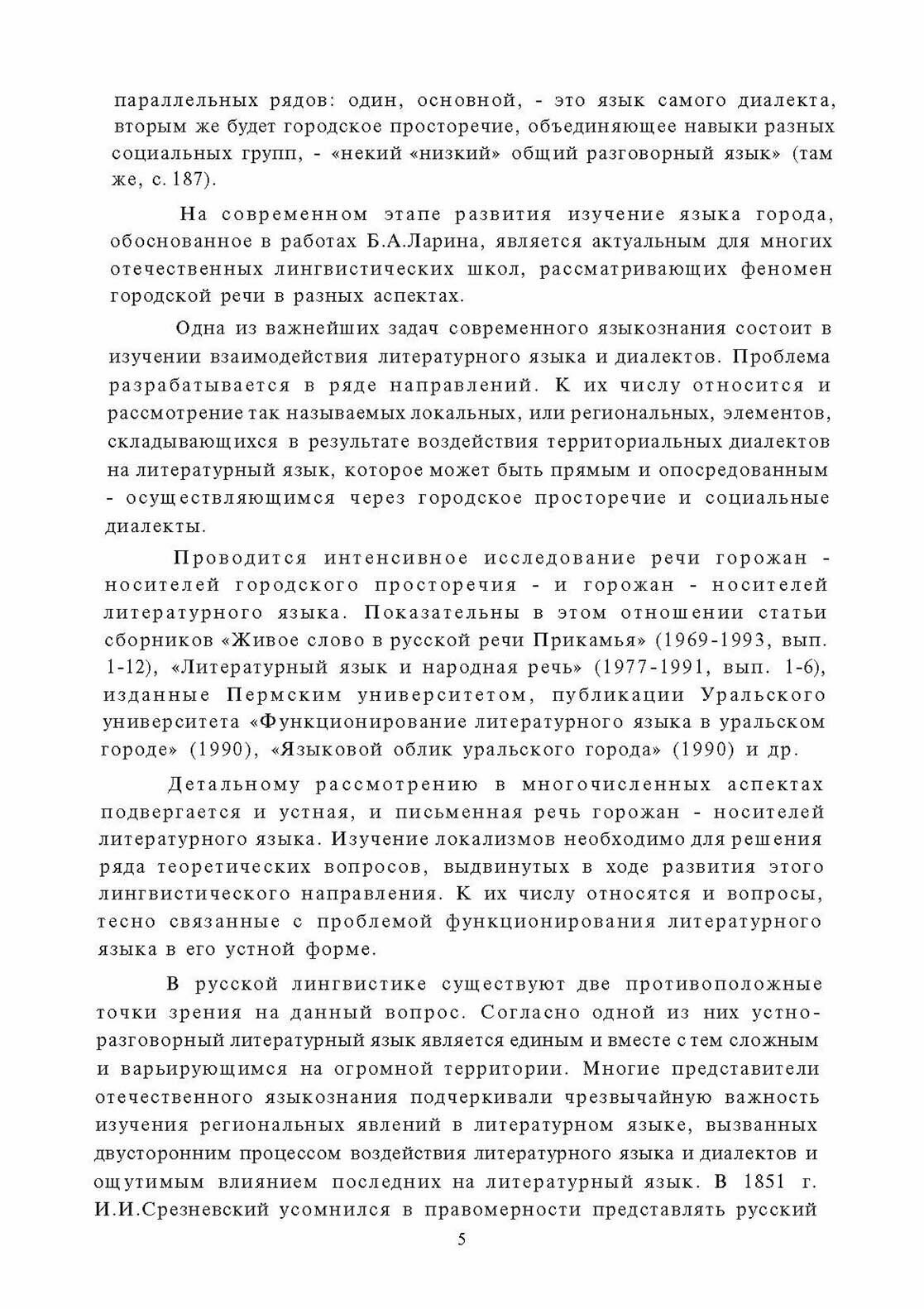 параллельных рядов: один, основной, - это язык самого диалекта, вторым же будет городское просторечие, объединяющее навыки разных социальных групп, - «некий «низкий» общий разговорный язык» (там же, с. 187).

На современном этапе развития изучение языка города, обоснованное в работах Б.А.Ларина, является актуальным для многих отечественных лингвистических школ, рассматривающих феномен городской речи в разных аспектах.

Одна из важнейших задач современного языкознания состоит в изучении взаимодействия литературного языка и диалектов. Проблема разрабатывается в ряде направлений. К их числу относится и рассмотрение так называемых локальных, или региональных, элементов, складывающихся в результате воздействия территориальных диалектов на литературный язык, которое может быть прямым и опосредованным - осуществляющимся через городское просторечие и социальные диалекты.

Проводится интенсивное исследование речи горожан - носителей городского просторечия - и горожан - носителей литературного языка. Показательны в этом отношении статьи сборников «Живое слово в русской речи Прикамья» (1969-1993, вып. 1-12), «Литературный язык и народная речь» (1977-1991, вып. 1-6), изданные Пермским университетом, публикации Уральского университета «Функционирование литературного языка в уральском городе» (1990), «Языковой облик уральского города» (1990) и др.

Детальному рассмотрению в многочисленных аспектах подвергается и устная, и письменная речь горожан - носителей литературного языка. Изучение локализмов необходимо для решения ряда теоретических вопросов, выдвинутых в ходе развития этого лингвистического направления. К их числу относятся и вопросы, тесно связанные с проблемой функционирования литературного языка в его устной форме.

В русской лингвистике существуют две противоположные точки зрения на данный вопрос. Согласно одной из них устно-разговорный литературный язык является единым и вместе с тем сложным и варьирующимся на огромной территории. Многие представители отечественного языкознания подчеркивали чрезвычайную важность изучения региональных явлений в литературном языке, вызванных двусторонним процессом воздействия литературного языка и диалектов и ощутимым влиянием последних на литературный язык. В 1851 г. И.И.Срезневский усомнился в правомерности представлять русский

5